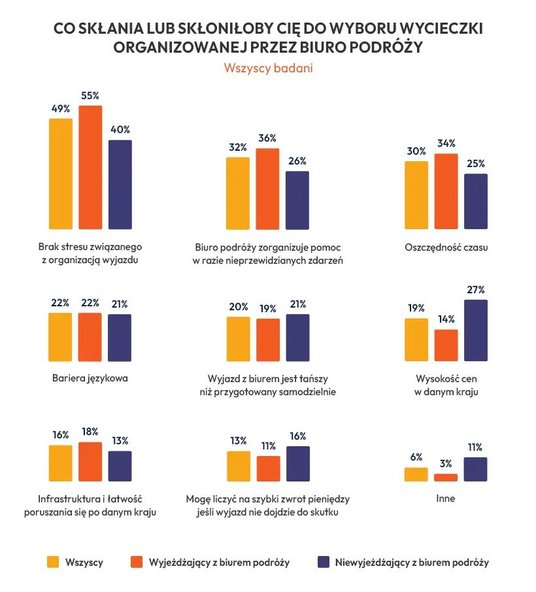 CO SKŁANIA LUB SKŁONIŁOBY CIĘ DO WYBORU WYCIECZKI ORGANIZOWANEJ PRZEZ BIURO PODRÓŻY

Wszyscy badani

49% 55% 40%
Brak stresu związanego z organizacją wyjazdu

32% 36% 26%
Biuro podróży zorganizuje pomoc w razie nieprzewidzianych zdarzeń

30% 34% 25%
Oszczędność czasu

22% 22% 21%
Bariera językowa

20% 19% 21%
Wyjazd z biurem jest tańszy niż przygotowany samodzielnie

19% 14% 27%
Wysokość cen w danym kraju

16% 18% 13%
Infrastruktura i łatwość poruszania się po danym kraju

13% 11% 16%
Mogę liczyć na szybki zwrot pieniędzy jeśli wyjazd nie dojdzie do skutku

6% 3% 11%
Inne

Wszyscy
Wyjeżdżający z biurem podróży
Niewyjeżdżający z biurem podróży